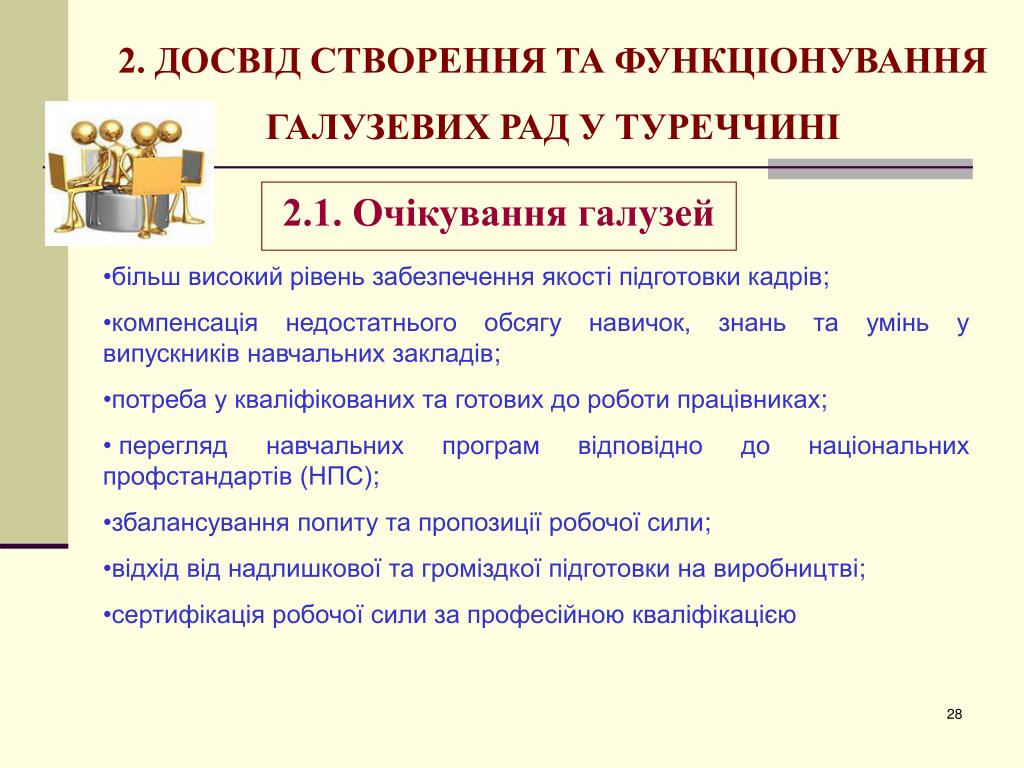 2. ДОСВІД СТВОРЕННЯ ТА ФУНКЦІОНУВАННЯ ГАЛУЗЕВИХ РАД У ТУРЕЧЧИНІ

2.1. Очікування галузей

•більш високий рівень забезпечення якості підготовки кадрів;

•компенсація недостатнього обсягу навичок, знань та умінь у випускників навчальних закладів;

•потреба у кваліфікованих та готових до роботи працівниках;

• перегляд навчальних програм відповідно до національних профстандартів (НПС);

•збалансування попиту та пропозиції робочої сили;

•відхід від надлишкової та громіздкої підготовки на виробництві;

•сертифікація робочої сили за професійною кваліфікацією

28